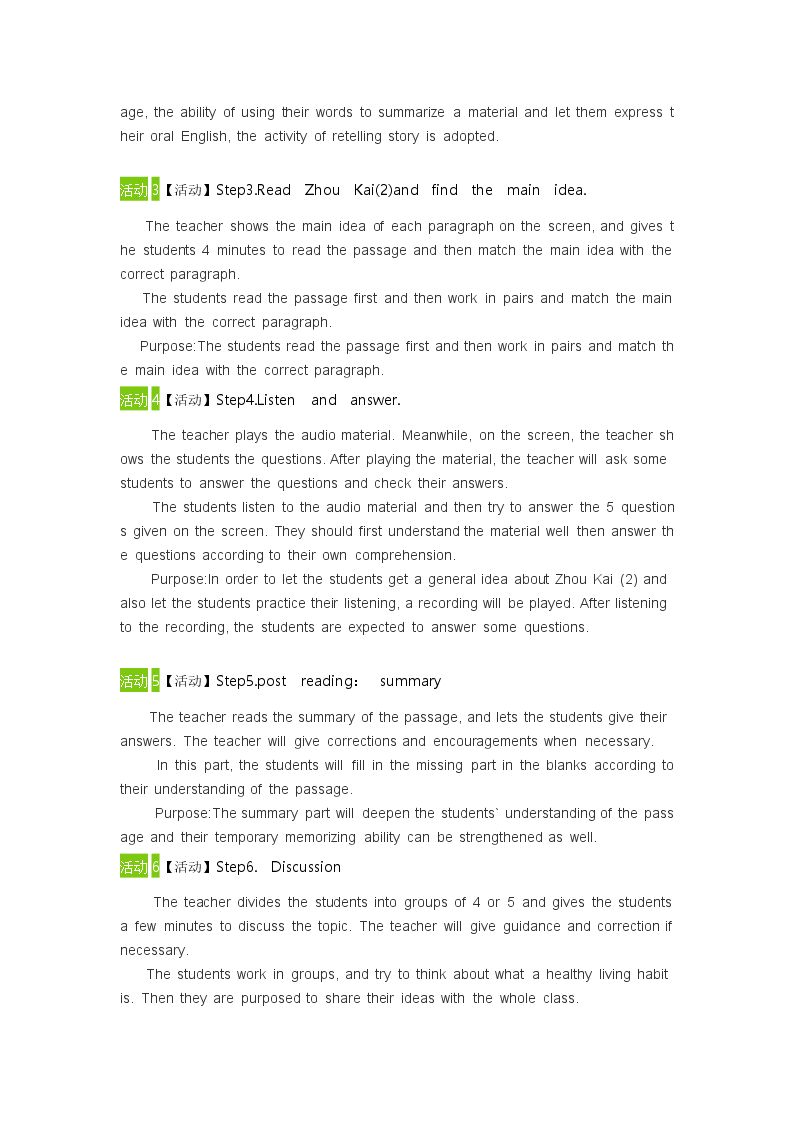 age, the ability of using their words to summarize a material and let them express their oral English, the activity of retelling story is adopted.

活动3【活动】Step3.Read Zhou Kai(2)and find the main idea.

The teacher shows the main idea of each paragraph on the screen, and gives the students 4 minutes to read the passage and then match the main idea with the correct paragraph.

The students read the passage first and then work in pairs and match the main idea with the correct paragraph.

Purpose:The students read the passage first and then work in pairs and match the main idea with the correct paragraph.

活动4【活动】Step4.Listen and answer.

The teacher plays the audio material. Meanwhile, on the screen, the teacher shows the students the questions. After playing the material, the teacher will ask some students to answer the questions and check their answers.

The students listen to the audio material and then try to answer the 5 questions given on the screen. They should first understand the material well then answer the questions according to their own comprehension.

Purpose:In order to let the students get a general idea about Zhou Kai (2) and also let the students practice their listening, a recording will be played. After listening to the recording, the students are expected to answer some questions.

活动5【活动】Step5.post reading: summary

The teacher reads the summary of the passage, and lets the students give their answers. The teacher will give corrections and encouragements when necessary.

In this part, the students will fill in the missing part in the blanks according to their understanding of the passage.

Purpose:The summary part will deepen the students` understanding of the passage and their temporary memorizing ability can be strengthened as well.

活动6【活动】Step6. Discussion

The teacher divides the students into groups of 4 or 5 and gives the students a few minutes to discuss the topic. The teacher will give guidance and correction if necessary.

The students work in groups, and try to think about what a healthy living habit is. Then they are purposed to share their ideas with the whole class.